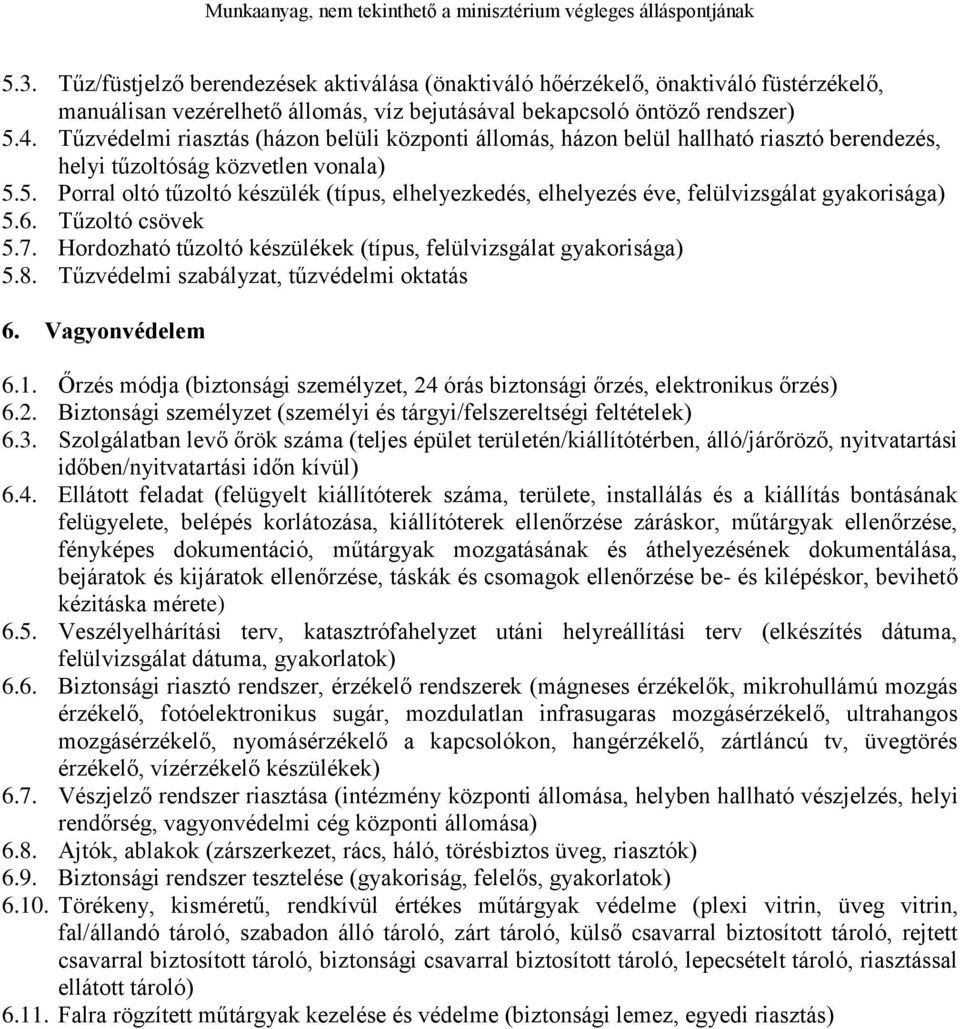 Munkaanyag, nem tekinthető a minisztérium végleges álláspontjának

5.3. Tűz/füstjelző berendezések aktiválása (önaktiváló hőérzékelő, önaktiváló füstérzékelő, manuálisan vezérelhető állomás, víz bejutásával bekapcsoló öntöző rendszer)
5.4. Tűzvédelmi riasztás (házon belüli központi állomás, házon belül hallható riasztó berendezés, helyi tűzoltóság közvetlen vonala)
5.5. Porral oltó tűzoltó készülék (típus, elhelyezkedés, elhelyezés éve, felülvizsgálat gyakorisága)
5.6. Tűzoltó csövek
5.7. Hordozható tűzoltó készülékek (típus, felülvizsgálat gyakorisága)
5.8. Tűzvédelmi szabályzat, tűzvédelmi oktatás

6. Vagyonvédelem

6.1. Őrzés módja (biztonsági személyzet, 24 órás biztonsági őrzés, elektronikus őrzés)
6.2. Biztonsági személyzet (személyi és tárgyi/felszereltségi feltételek)
6.3. Szolgálatban levő őrök száma (teljes épület területén/kiállítótérben, álló/járőröző, nyitvatartási időben/nyitvatartási időn kívül)
6.4. Ellátott feladat (felügyelt kiállítóterek száma, területe, installálás és a kiállítás bontásának felügyelete, belépés korlátozása, kiállítóterek ellenőrzése záráskor, műtárgyak ellenőrzése, fényképes dokumentáció, műtárgyak mozgatásának és áthelyezésének dokumentálása, bejáratok és kijáratok ellenőrzése, táskák és csomagok ellenőrzése be- és kilépéskor, bevihető kézitáska mérete)
6.5. Veszélyelhárítási terv, katasztrófahelyzet utáni helyreállítási terv (elkészítés dátuma, felülvizsgálat dátuma, gyakorlatok)
6.6. Biztonsági riasztó rendszer, érzékelő rendszerek (mágneses érzékelők, mikrohullámú mozgás érzékelő, fotóelektronikus sugár, mozdulatlan infrasugaras mozgásérzékelő, ultrahangos mozgásérzékelő, nyomásérzékelő a kapcsolókon, hangérzékelő, zártláncú tv, üvegtörés érzékelő, vízérzékelő készülékek)
6.7. Vészjelző rendszer riasztása (intézmény központi állomása, helyben hallható vészjelzés, helyi rendőrség, vagyonvédelmi cég központi állomása)
6.8. Ajtók, ablakok (zárszerkezet, rács, háló, törésbiztos üveg, riasztók)
6.9. Biztonsági rendszer tesztelése (gyakoriság, felelős, gyakorlatok)
6.10. Törékeny, kisméretű, rendkívül értékes műtárgyak védelme (plexi vitrin, üveg vitrin, fal/állandó tároló, szabadon álló tároló, zárt tároló, külső csavarral biztosított tároló, rejtett csavarral biztosított tároló, biztonsági csavarral biztosított tároló, lepecsételt tároló, riasztással ellátott tároló)
6.11. Falra rögzített műtárgyak kezelése és védelme (biztonsági lemez, egyedi riasztás)